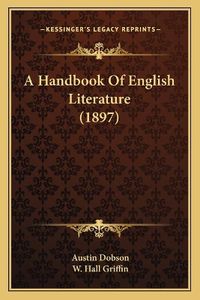 —KESSINGER'S LEGACY REPRINTS—

A Handbook Of English Literature (1897)

Austin Dobson
W. Hall Griffin